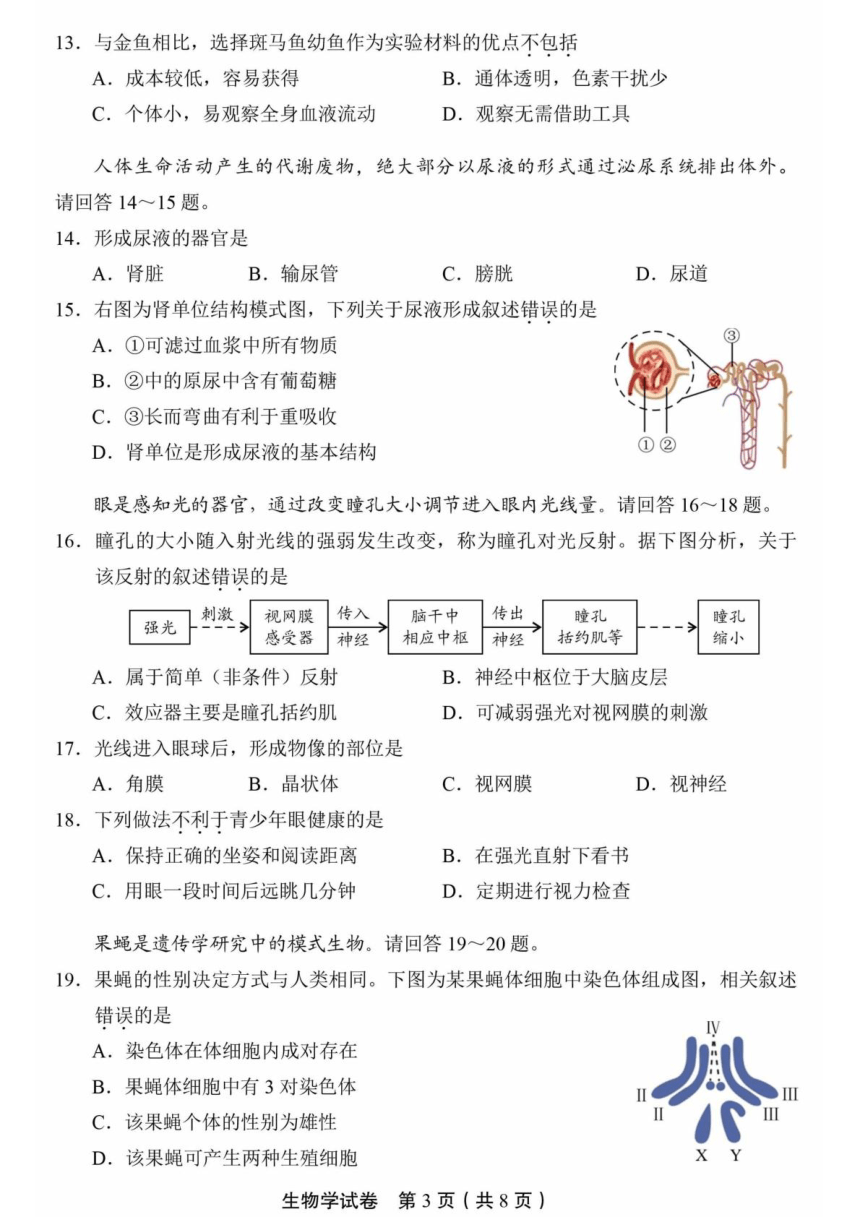 13．与金鱼相比，选择斑马鱼幼鱼作为实验材料的优点不包括

A．成本较低，容易获得　　B．通体透明，色素干扰少

C．个体小，易观察全身血液流动　　D．观察无需借助工具

人体生命活动产生的代谢废物，绝大部分以尿液的形式通过泌尿系统排出体外。请回答 14～15 题。

14．形成尿液的器官是

A．肾脏　　B．输尿管　　C．膀胱　　D．尿道

15．右图为肾单位结构模式图，下列关于尿液形成叙述错误的是

A．①可滤过血浆中所有物质

B．②中的原尿中含有葡萄糖

C．③长而弯曲有利于重吸收

D．肾单位是形成尿液的基本结构

③

① ②

眼是感知光的器官，通过改变瞳孔大小调节进入眼内光线量。请回答 16～18 题。

16．瞳孔的大小随入射光线的强弱发生改变，称为瞳孔对光反射。据下图分析，关于该反射的叙述错误的是

强光　刺激　视网膜感受器　传入神经　脑干中相应中枢　传出神经　瞳孔括约肌等　瞳孔缩小

A．属于简单（非条件）反射　　B．神经中枢位于大脑皮层

C．效应器主要是瞳孔括约肌　　D．可减弱强光对视网膜的刺激

17．光线进入眼球后，形成物像的部位是

A．角膜　　B．晶状体　　C．视网膜　　D．视神经

18．下列做法不利于青少年眼健康的是

A．保持正确的坐姿和阅读距离　　B．在强光直射下看书

C．用眼一段时间后远眺几分钟　　D．定期进行视力检查

果蝇是遗传学研究中的模式生物。请回答 19～20 题。

19．果蝇的性别决定方式与人类相同。下图为某果蝇体细胞中染色体组成图，相关叙述错误的是

A．染色体在体细胞内成对存在

B．果蝇体细胞中有 3 对染色体

C．该果蝇个体的性别为雄性

D．该果蝇可产生两种生殖细胞

IV　II　II　III　III　X　Y

生物学试卷　第 3 页（共 8 页）